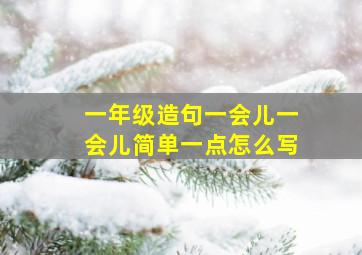 一年级造句一会儿一会儿简单一点怎么写